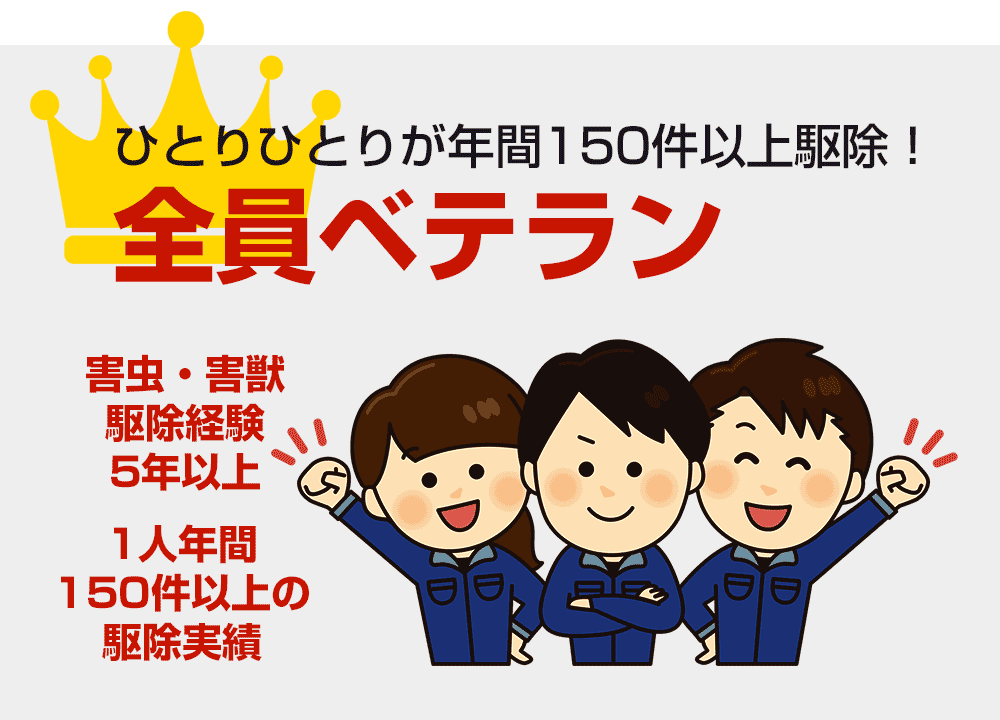 ひとりひとりが年間150件以上駆除！

全員ベテラン

害虫・害獣
駆除経験
5年以上

1人年間
150件以上の
駆除実績